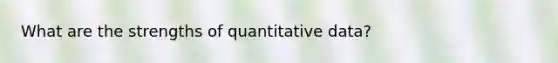 What are the strengths of quantitative data?